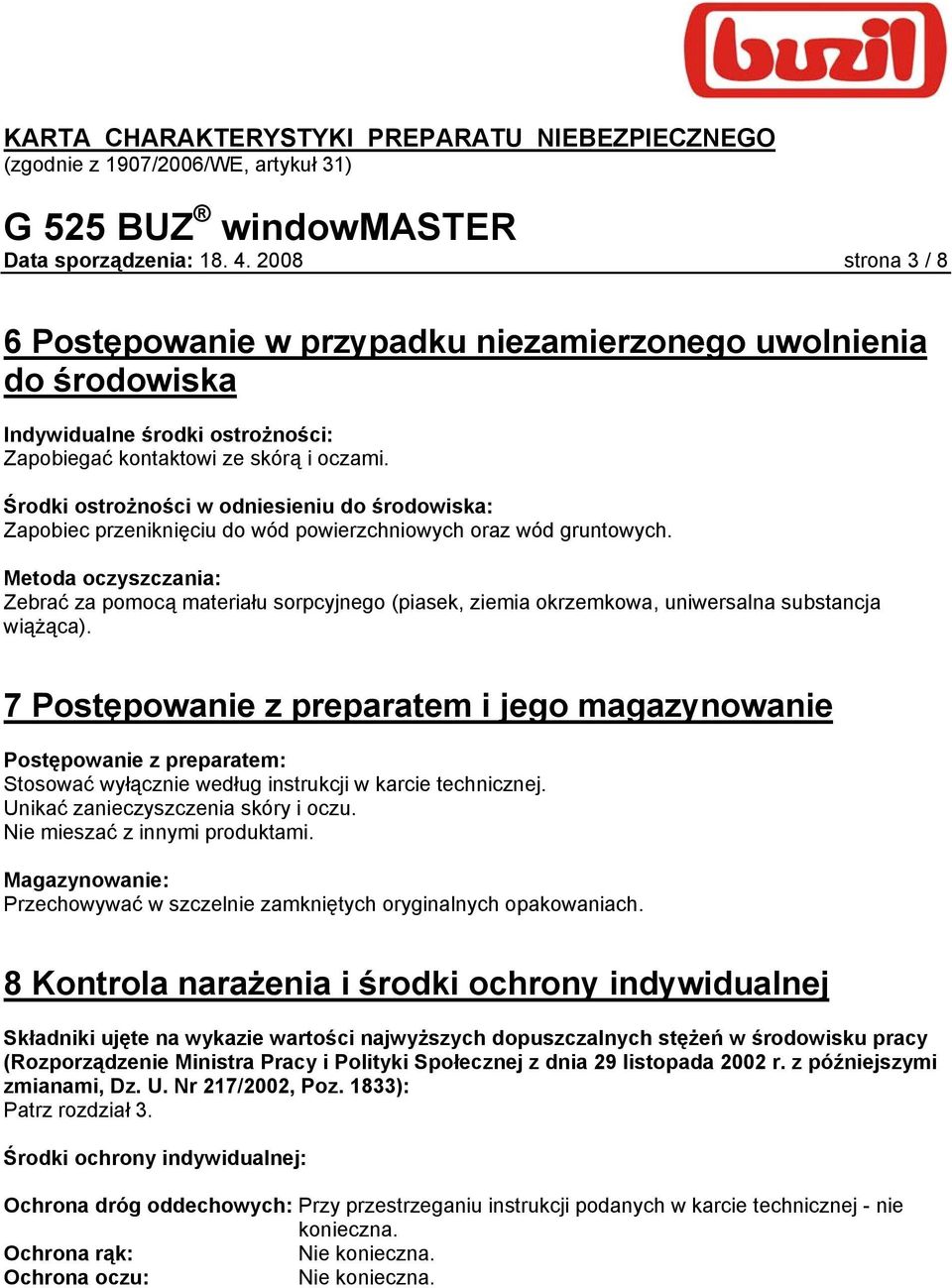 buzil

KARTA CHARAKTERYSTYKI PREPARATU NIEBEZPIECZNEGO
(zgodnie z 1907/2006/WE, artykuł 31)

G 525 BUZ® windowMASTER
Data sporządzenia: 18. 4. 2008 strona 3 / 8

6 Postępowanie w przypadku niezamierzonego uwolnienia do środowiska

Indywidualne środki ostrożności:
Zapobiegać kontaktowi ze skórą i oczami.

Środki ostrożności w odniesieniu do środowiska:
Zapobiec przeniknięciu do wód powierzchniowych oraz wód gruntowych.

Metoda oczyszczania:
Zebrać za pomocą materiału sorpcyjnego (piasek, ziemia okrzemkowa, uniwersalna substancja wiążąca).

7 Postępowanie z preparatem i jego magazynowanie

Postępowanie z preparatem:
Stosować wyłącznie według instrukcji w karcie technicznej.
Unikać zanieczyszczenia skóry i oczu.
Nie mieszać z innymi produktami.

Magazynowanie:
Przechowywać w szczelnie zamkniętych oryginalnych opakowaniach.

8 Kontrola narażenia i środki ochrony indywidualnej

Składniki ujęte na wykazie wartości najwyższych dopuszczalnych stężeń w środowisku pracy (Rozporządzenie Ministra Pracy i Polityki Społecznej z dnia 29 listopada 2002 r. z późniejszymi zmianami, Dz. U. Nr 217/2002, Poz. 1833):
Patrz rozdział 3.

Środki ochrony indywidualnej:

Ochrona dróg oddechowych: Przy przestrzeganiu instrukcji podanych w karcie technicznej - nie konieczna.
Ochrona rąk: Nie konieczna.
Ochrona oczu: Nie konieczna.